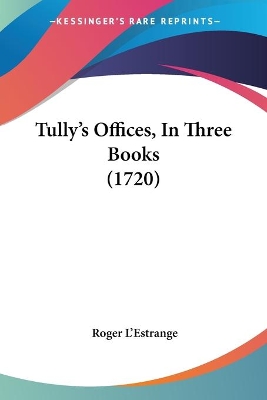 —KESSINGER'S RARE REPRINTS—

Tully's Offices, In Three Books (1720)

Roger L'Estrange